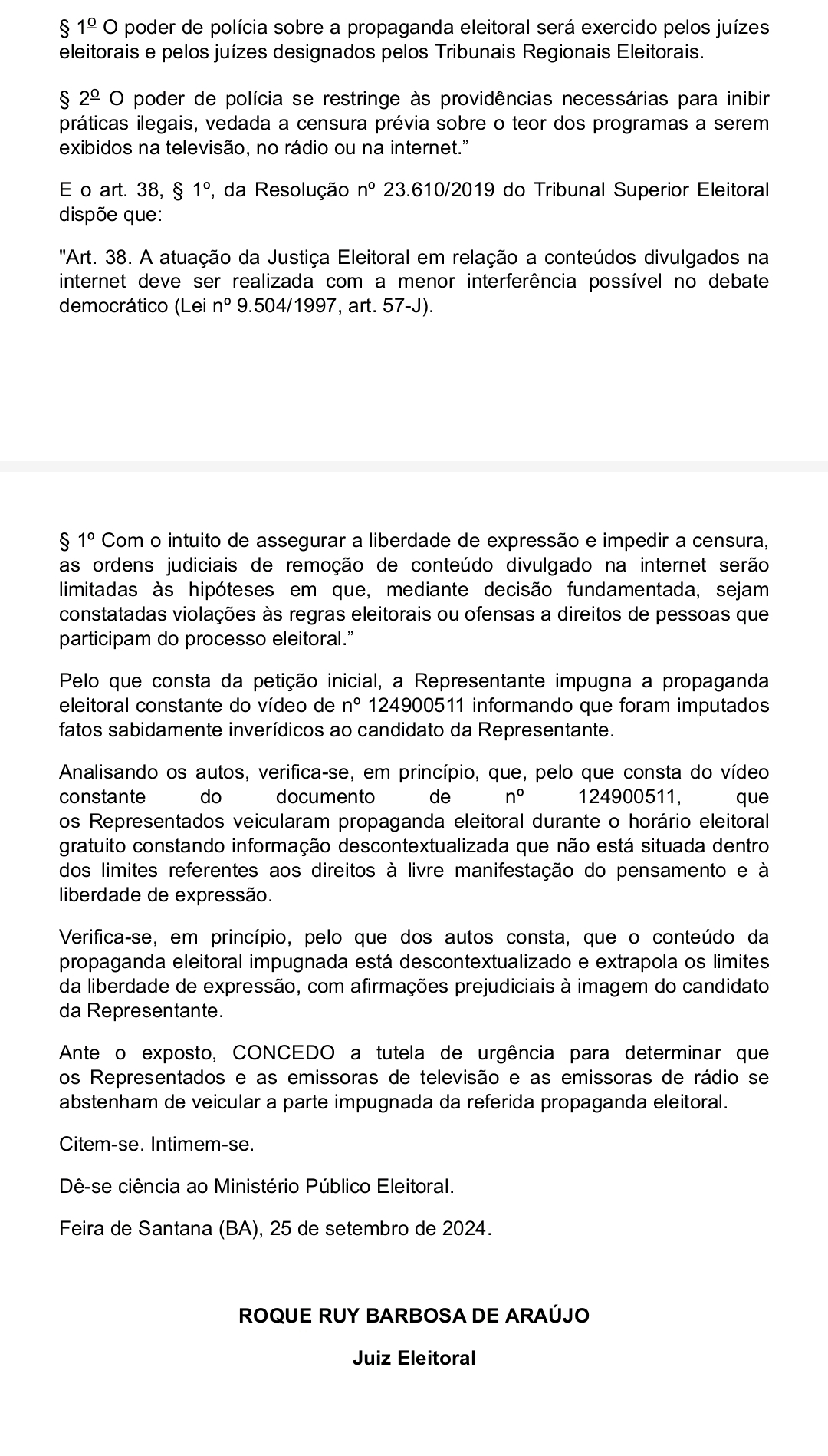 § 1º O poder de polícia sobre a propaganda eleitoral será exercido pelos juízes eleitorais e pelos juízes designados pelos Tribunais Regionais Eleitorais.

§ 2º O poder de polícia se restringe às providências necessárias para inibir práticas ilegais, vedada a censura prévia sobre o teor dos programas a serem exibidos na televisão, no rádio ou na internet.”

E o art. 38, § 1º, da Resolução nº 23.610/2019 do Tribunal Superior Eleitoral dispõe que:

"Art. 38. A atuação da Justiça Eleitoral em relação a conteúdos divulgados na internet deve ser realizada com a menor interferência possível no debate democrático (Lei nº 9.504/1997, art. 57-J).

§ 1º Com o intuito de assegurar a liberdade de expressão e impedir a censura, as ordens judiciais de remoção de conteúdo divulgado na internet serão limitadas às hipóteses em que, mediante decisão fundamentada, sejam constatadas violações às regras eleitorais ou ofensas a direitos de pessoas que participam do processo eleitoral.”

Pelo que consta da petição inicial, a Representante impugna a propaganda eleitoral constante do vídeo de nº 124900511 informando que foram imputados fatos sabidamente inverídicos ao candidato da Representante.

Analisando os autos, verifica-se, em princípio, que, pelo que consta do vídeo constante do documento de nº 124900511, que os Representados veicularam propaganda eleitoral durante o horário eleitoral gratuito constando informação descontextualizada que não está situada dentro dos limites referentes aos direitos à livre manifestação do pensamento e à liberdade de expressão.

Verifica-se, em princípio, pelo que dos autos consta, que o conteúdo da propaganda eleitoral impugnada está descontextualizado e extrapola os limites da liberdade de expressão, com afirmações prejudiciais à imagem do candidato da Representante.

Ante o exposto, CONCEDO a tutela de urgência para determinar que os Representados e as emissoras de televisão e as emissoras de rádio se abstenham de veicular a parte impugnada da referida propaganda eleitoral.

Citem-se. Intimem-se.

Dê-se ciência ao Ministério Público Eleitoral.

Feira de Santana (BA), 25 de setembro de 2024.

ROQUE RUY BARBOSA DE ARAÚJO

Juiz Eleitoral